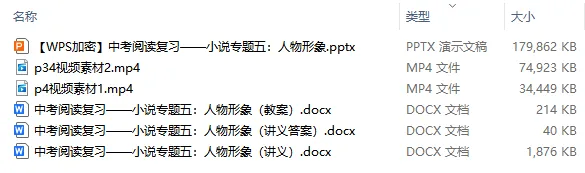 | 名称 | 类型 | 大小 |
|---|---|---|
| 【WPS加密】中考阅读复习——小说专题五：人物形象.pptx | PPTX 演示文稿 | 179,862 KB |
| p34视频素材2.mp4 | MP4 文件 | 74,923 KB |
| p4视频素材1.mp4 | MP4 文件 | 34,449 KB |
| 中考阅读复习——小说专题五：人物形象（教案）.docx | DOCX 文档 | 214 KB |
| 中考阅读复习——小说专题五：人物形象（讲义答案）.docx | DOCX 文档 | 40 KB |
| 中考阅读复习——小说专题五：人物形象（讲义）.docx | DOCX 文档 | 1,876 KB |